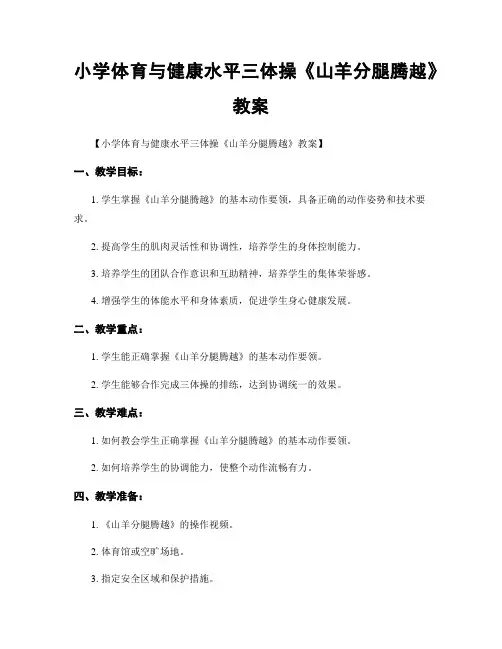 小学体育与健康水平三体操《山羊分腿腾越》教案

【小学体育与健康水平三体操《山羊分腿腾越》教案】

一、教学目标：

1. 学生掌握《山羊分腿腾越》的基本动作要领，具备正确的动作姿势和技术要求。

2. 提高学生的肌肉灵活性和协调性，培养学生的身体控制能力。

3. 培养学生的团队合作意识和互助精神，培养学生的集体荣誉感。

4. 增强学生的体能水平和身体素质，促进学生身心健康发展。

二、教学重点：

1. 学生能正确掌握《山羊分腿腾越》的基本动作要领。

2. 学生能够合作完成三体操的排练，达到协调统一的效果。

三、教学难点：

1. 如何教会学生正确掌握《山羊分腿腾越》的基本动作要领。

2. 如何培养学生的协调能力，使整个动作流畅有力。

四、教学准备：

1. 《山羊分腿腾越》的操作视频。

2. 体育馆或空旷场地。

3. 指定安全区域和保护措施。